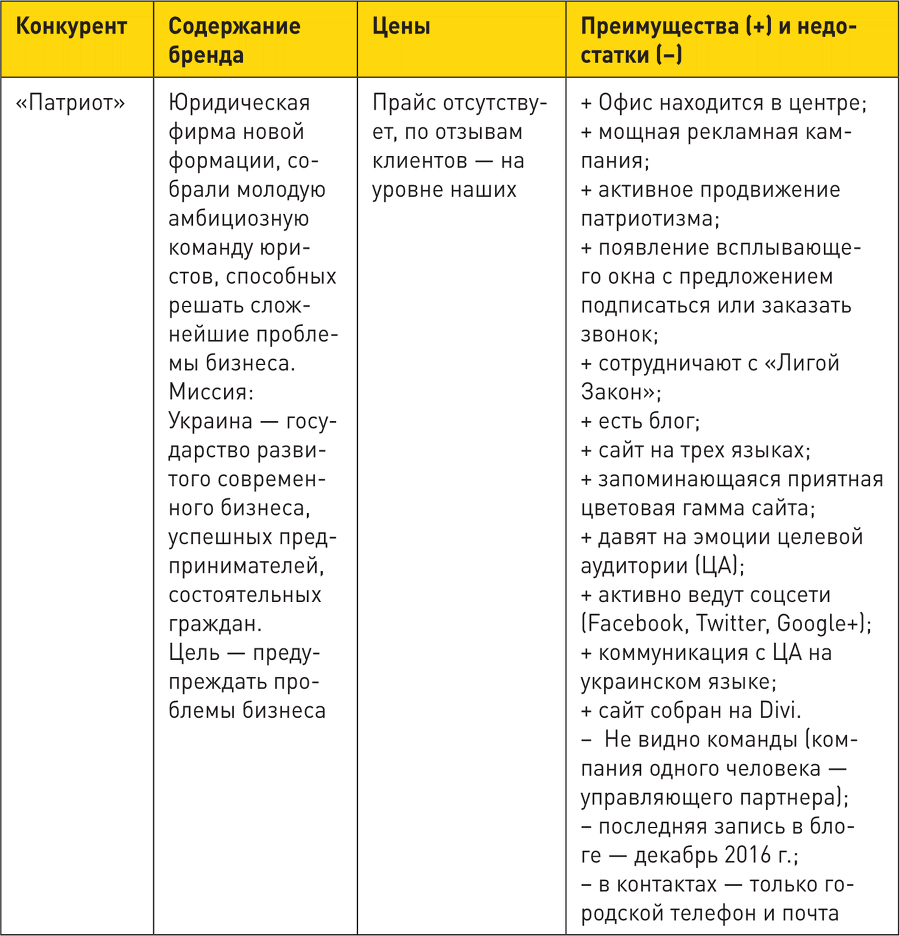 | Конкурент | Содержание бренда | Цены | Преимущества (+) и недостатки (–) |
|---|---|---|---|
| «Патриот» | Юридическая фирма новой формации, собрали молодую амбициозную команду юристов, способных решать сложнейшие проблемы бизнеса. Миссия: Украина — государство развитого современного бизнеса, успешных предпринимателей, состоятельных граждан. Цель — предупреждать проблемы бизнеса | Прайс отсутствует, по отзывам клиентов — на уровне наших | + Офис находится в центре; + мощная рекламная кампания; + активное продвижение патриотизма; + появление всплывающего окна с предложением подписаться или заказать звонок; + сотрудничают с «Лигой Закон»; + есть блог; + сайт на трех языках; + запоминающаяся приятная цветовая гамма сайта; + давят на эмоции целевой аудитории (ЦА); + активно ведут соцсети (Facebook, Twitter, Google+); + коммуникация с ЦА на украинском языке; + сайт собран на Divi. – Не видно команды (компания одного человека — управляющего партнера); – последняя запись в блоге — декабрь 2016 г.; – в контактах — только городской телефон и почта |